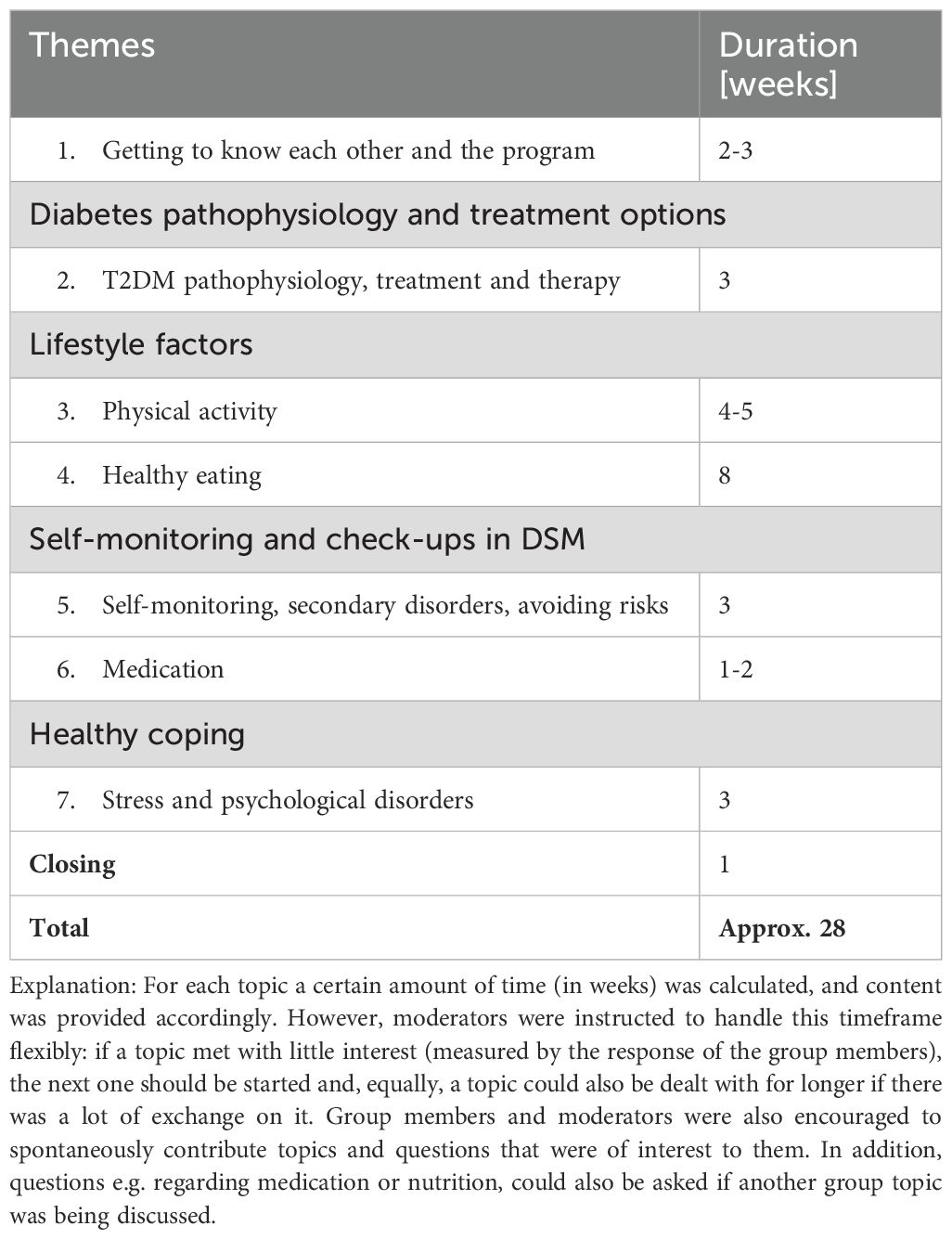 | Themes | Duration [weeks] |
|---|---|
| 1. Getting to know each other and the program | 2-3 |
| Diabetes pathophysiology and treatment options | |
| 2. T2DM pathophysiology, treatment and therapy | 3 |
| Lifestyle factors | |
| 3. Physical activity | 4-5 |
| 4. Healthy eating | 8 |
| Self-monitoring and check-ups in DSM | |
| 5. Self-monitoring, secondary disorders, avoiding risks | 3 |
| 6. Medication | 1-2 |
| Healthy coping | |
| 7. Stress and psychological disorders | 3 |
| **Closing** | 1 |
| **Total** | **Approx. 28** |

Explanation: For each topic a certain amount of time (in weeks) was calculated, and content was provided accordingly. However, moderators were instructed to handle this timeframe flexibly: if a topic met with little interest (measured by the response of the group members), the next one should be started and, equally, a topic could also be dealt with for longer if there was a lot of exchange on it. Group members and moderators were also encouraged to spontaneously contribute topics and questions that were of interest to them. In addition, questions e.g. regarding medication or nutrition, could also be asked if another group topic was being discussed.